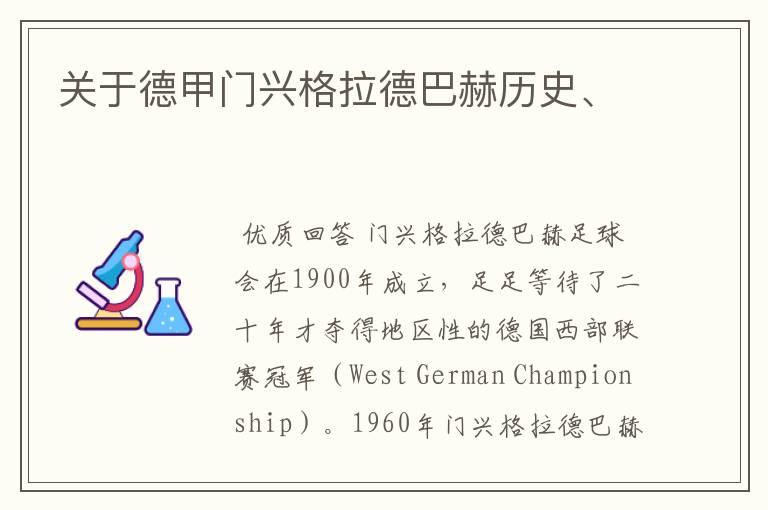 关于德甲门兴格拉德巴赫历史、

优质回答 门兴格拉德巴赫足球会在1900年成立，足足等待了二十年才夺得地区性的德国西部联赛冠军（West German Championship）。1960年门兴格拉德巴赫